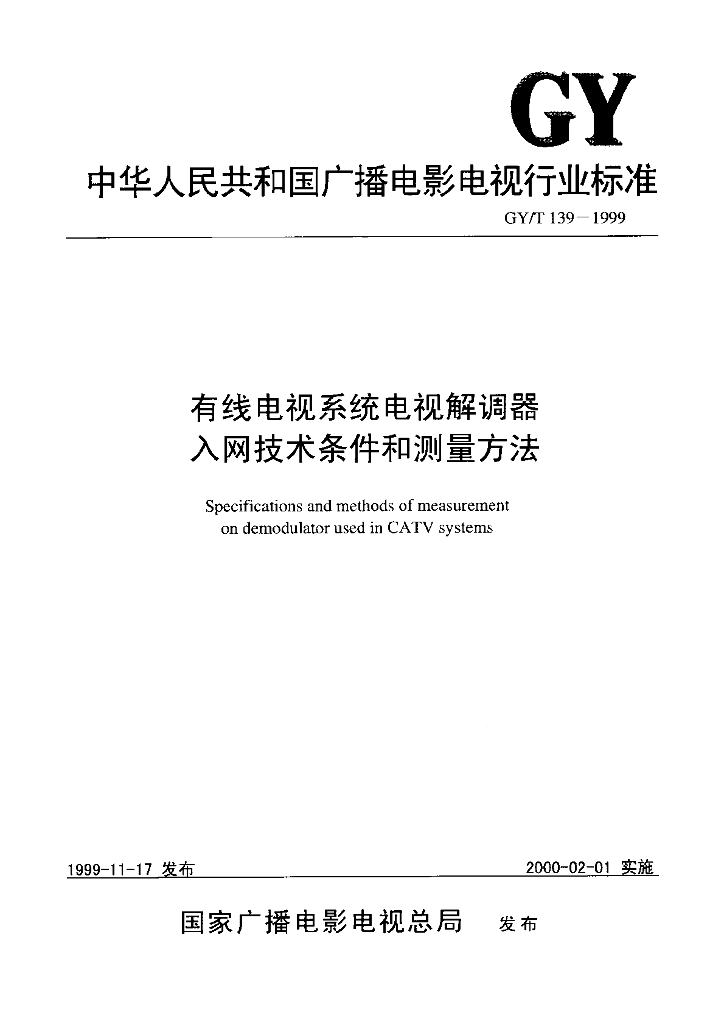 GY

中华人民共和国广播电影电视行业标准

GY/T 139－1999

有线电视系统电视解调器
入网技术条件和测量方法

Specifications and methods of measurement on demodulator used in CATV systems

1999-11-17 发布

2000-02-01 实施

国家广播电影电视总局　发布